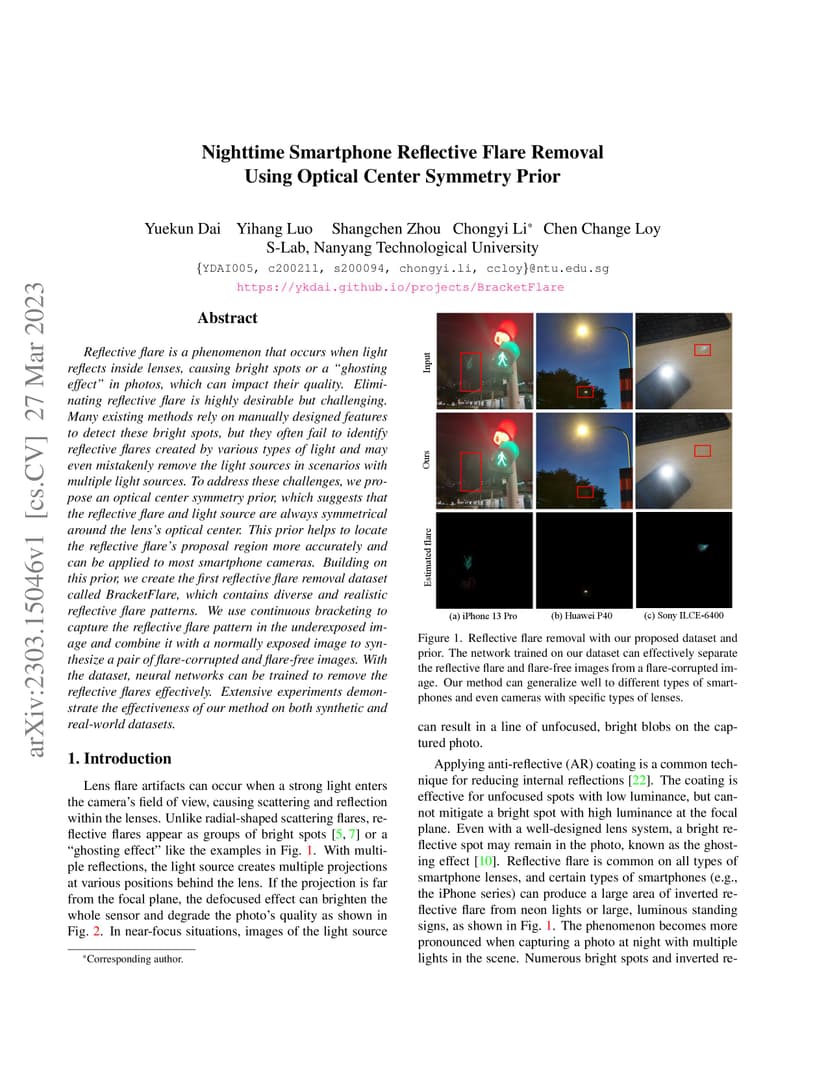 arXiv:2303.15046v1 [cs.CV] 27 Mar 2023

Nighttime Smartphone Reflective Flare Removal Using Optical Center Symmetry Prior

Yuekun Dai Yihang Luo Shangchen Zhou Chongyi Li* Chen Change Loy
S-Lab, Nanyang Technological University
{YDAI005, c200211, s200094, chongyi.li, ccloy}@ntu.edu.sg
https://ykdai.github.io/projects/BracketFlare

Abstract

Reflective flare is a phenomenon that occurs when light reflects inside lenses, causing bright spots or a "ghosting effect" in photos, which can impact their quality. Eliminating reflective flare is highly desirable but challenging. Many existing methods rely on manually designed features to detect these bright spots, but they often fail to identify reflective flares created by various types of light and may even mistakenly remove the light sources in scenarios with multiple light sources. To address these challenges, we propose an optical center symmetry prior, which suggests that the reflective flare and light source are always symmetrical around the lens's optical center. This prior helps to locate the reflective flare's proposal region more accurately and can be applied to most smartphone cameras. Building on this prior, we create the first reflective flare removal dataset called BracketFlare, which contains diverse and realistic reflective flare patterns. We use continuous bracketing to capture the reflective flare pattern in the underexposed image and combine it with a normally exposed image to synthesize a pair of flare-corrupted and flare-free images. With the dataset, neural networks can be trained to remove the reflective flares effectively. Extensive experiments demonstrate the effectiveness of our method on both synthetic and real-world datasets.

1. Introduction

Lens flare artifacts can occur when a strong light enters the camera's field of view, causing scattering and reflection within the lenses. Unlike radial-shaped scattering flares, reflective flares appear as groups of bright spots [5, 7] or a "ghosting effect" like the examples in Fig. 1. With multiple reflections, the light source creates multiple projections at various positions behind the lens. If the projection is far from the focal plane, the defocused effect can brighten the whole sensor and degrade the photo's quality as shown in Fig. 2. In near-focus situations, images of the light source

*Corresponding author.

Input
Ours
Estimated flare
(a) iPhone 13 Pro (b) Huawei P40 (c) Sony ILCE-6400

Figure 1. Reflective flare removal with our proposed dataset and prior. The network trained on our dataset can effectively separate the reflective flare and flare-free images from a flare-corrupted image. Our method can generalize well to different types of smartphones and even cameras with specific types of lenses.

can result in a line of unfocused, bright blobs on the captured photo.

Applying anti-reflective (AR) coating is a common technique for reducing internal reflections [22]. The coating is effective for unfocused spots with low luminance, but cannot mitigate a bright spot with high luminance at the focal plane. Even with a well-designed lens system, a bright reflective spot may remain in the photo, known as the ghosting effect [10]. Reflective flare is common on all types of smartphone lenses, and certain types of smartphones (e.g., the iPhone series) can produce a large area of inverted reflective flare from neon lights or large, luminous standing signs, as shown in Fig. 1. The phenomenon becomes more pronounced when capturing a photo at night with multiple lights in the scene. Numerous bright spots and inverted re-